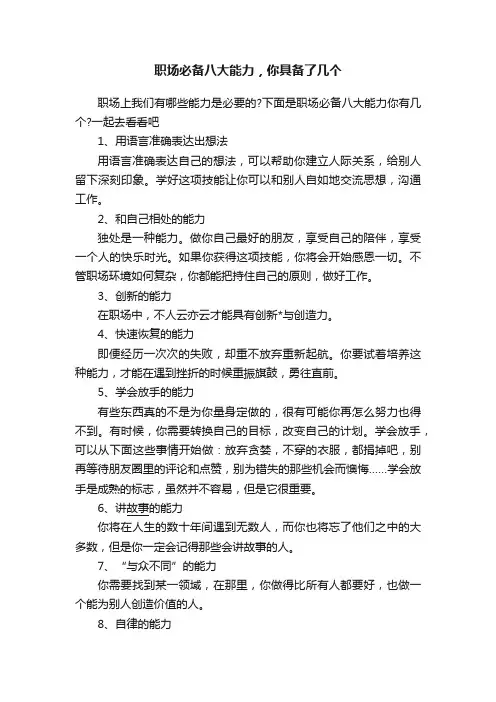 职场必备八大能力，你具备了几个

职场上我们有哪些能力是必要的?下面是职场必备八大能力你有几个?一起去看看吧

1、用语言准确表达出想法

用语言准确表达自己的想法，可以帮助你建立人际关系，给别人留下深刻印象。学好这项技能让你可以和别人自如地交流思想，沟通工作。

2、和自己相处的能力

独处是一种能力。做你自己最好的朋友，享受自己的陪伴，享受一个人的快乐时光。如果你获得这项技能，你将会开始感恩一切。不管职场环境如何复杂，你都能把持住自己的原则，做好工作。

3、创新的能力

在职场中，不人云亦云才能具有创新*与创造力。

4、快速恢复的能力

即便经历一次次的失败，却重不放弃重新起航。你要试着培养这种能力，才能在遇到挫折的时候重振旗鼓，勇往直前。

5、学会放手的能力

有些东西真的不是为你量身定做的，很有可能你再怎么努力也得不到。有时候，你需要转换自己的目标，改变自己的计划。学会放手，可以从下面这些事情开始做：放弃贪婪，不穿的衣服，都捐掉吧，别再等待朋友圈里的评论和点赞，别为错失的那些机会而懊悔……学会放手是成熟的标志，虽然并不容易，但是它很重要。

6、讲故事的能力

你将在人生的数十年间遇到无数人，而你也将忘了他们之中的大多数，但是你一定会记得那些会讲故事的人。

7、“与众不同”的能力

你需要找到某一领域，在那里，你做得比所有人都要好，也做一个能为别人创造价值的人。

8、自律的能力